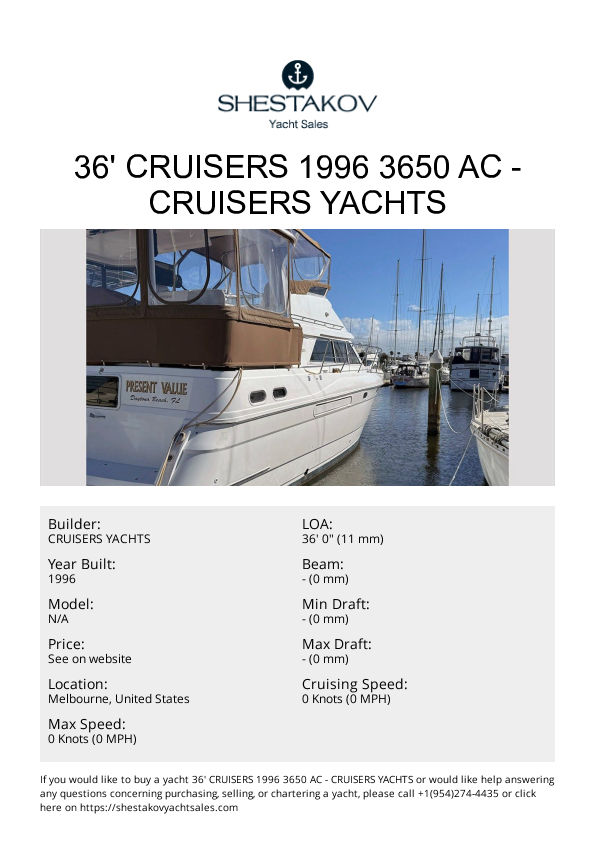 SHESTAKOV
Yacht Sales

36' CRUISERS 1996 3650 AC - CRUISERS YACHTS

PRESENT VALUE
Daytona Beach, FL

Builder:
CRUISERS YACHTS

Year Built:
1996

Model:
N/A

Price:
See on website

Location:
Melbourne, United States

Max Speed:
0 Knots (0 MPH)

LOA:
36' 0" (11 mm)

Beam:
- (0 mm)

Min Draft:
- (0 mm)

Max Draft:
- (0 mm)

Cruising Speed:
0 Knots (0 MPH)

If you would like to buy a yacht 36' CRUISERS 1996 3650 AC - CRUISERS YACHTS or would like help answering any questions concerning purchasing, selling, or chartering a yacht, please call +1(954)274-4435 or click here on https://shestakovyachtsales.com